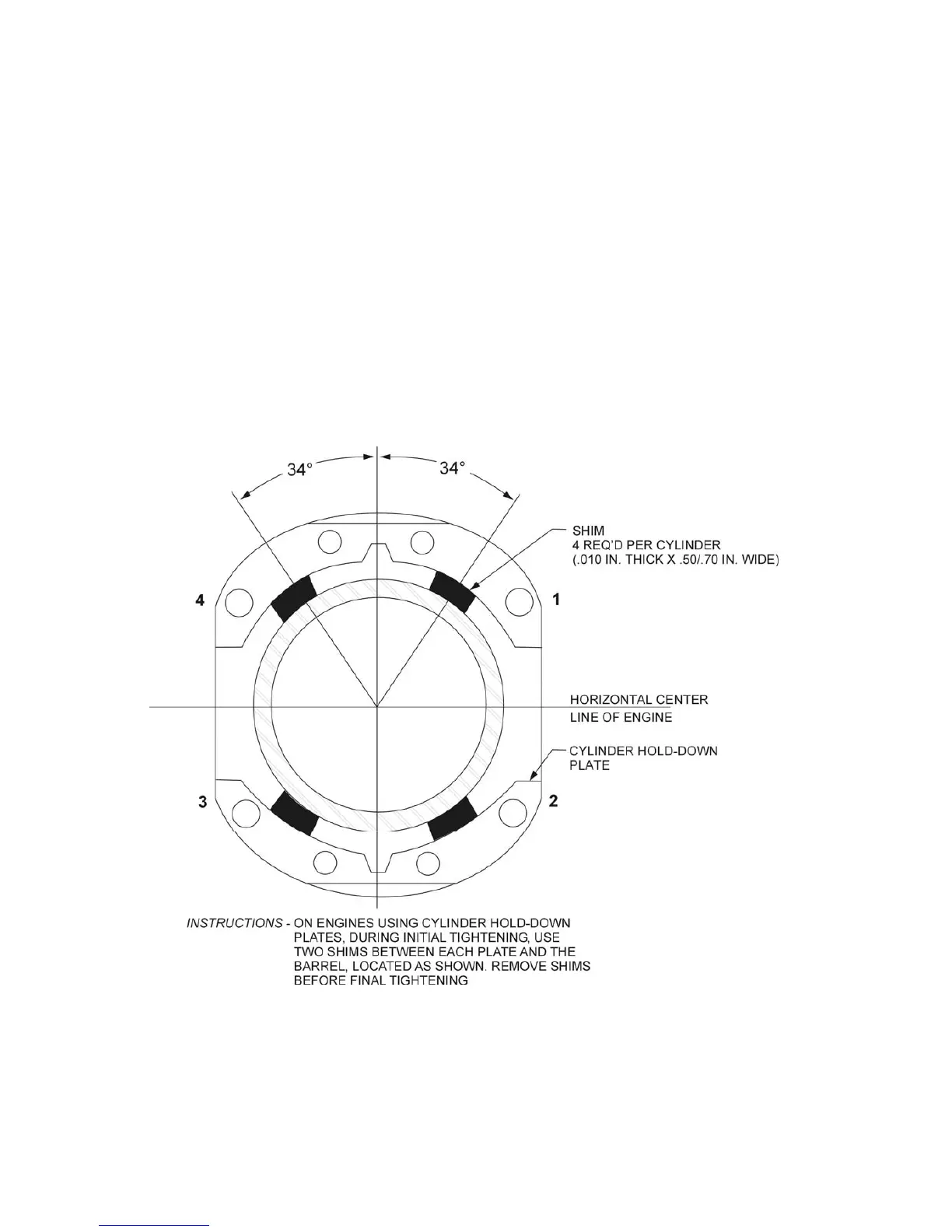 34°

34°

SHIM
4 REQ'D PER CYLINDER
(.010 IN. THICK X .50/.70 IN. WIDE)

4

1

HORIZONTAL CENTER
LINE OF ENGINE

CYLINDER HOLD-DOWN
PLATE

3

2

INSTRUCTIONS - ON ENGINES USING CYLINDER HOLD-DOWN PLATES, DURING INITIAL TIGHTENING, USE TWO SHIMS BETWEEN EACH PLATE AND THE BARREL, LOCATED AS SHOWN. REMOVE SHIMS BEFORE FINAL TIGHTENING